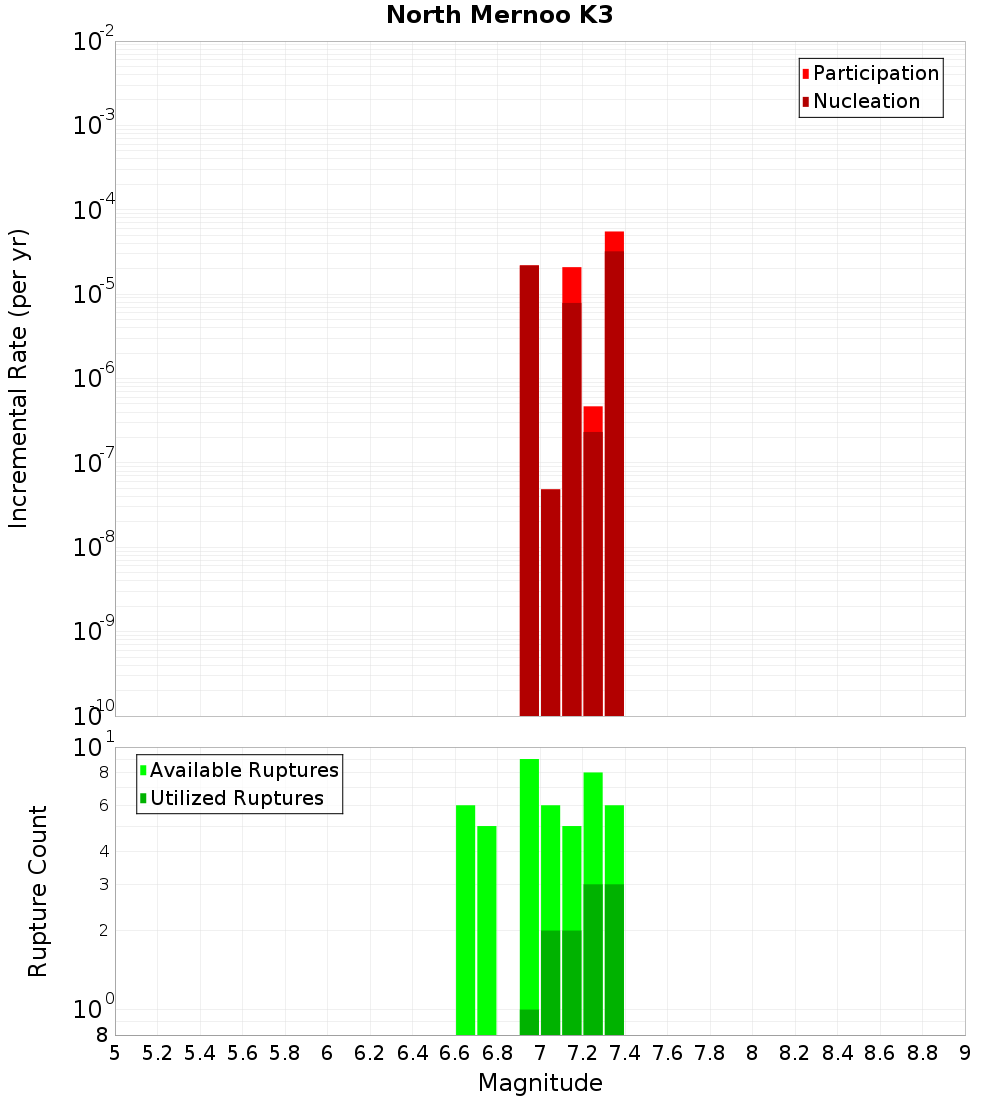 North Mernoo K3

Participation
Nucleation

Incremental Rate (per yr)

$10^{-2}$
$10^{-3}$
$10^{-4}$
$10^{-5}$
$10^{-6}$
$10^{-7}$
$10^{-8}$
$10^{-9}$
$10^{-10}$

Available Ruptures
Utilized Ruptures

Rupture Count

$10^{1}$
8
6
4
3
2
$10^{0}$
8

5 5.2 5.4 5.6 5.8 6 6.2 6.4 6.6 6.8 7 7.2 7.4 7.6 7.8 8 8.2 8.4 8.6 8.8 9

Magnitude